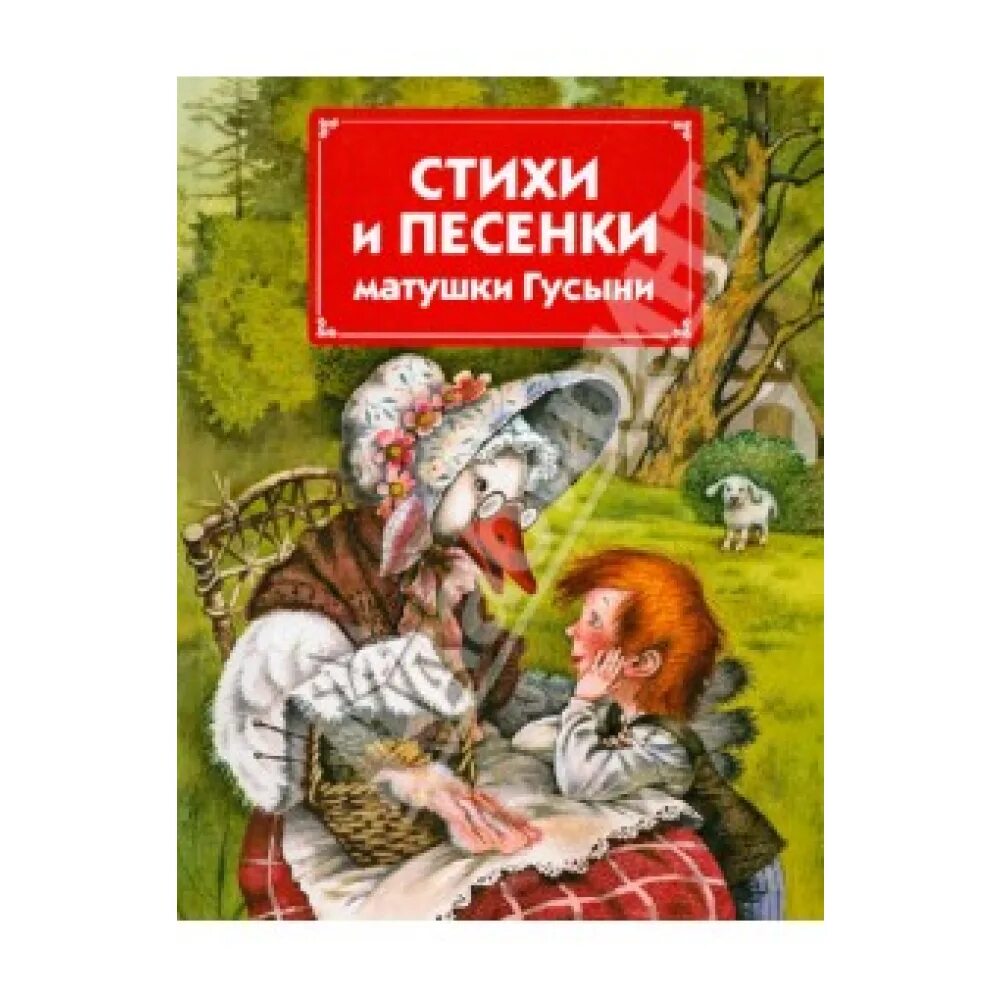 СТИХИ
и ПЕСЕНКИ
матушки Гусыни